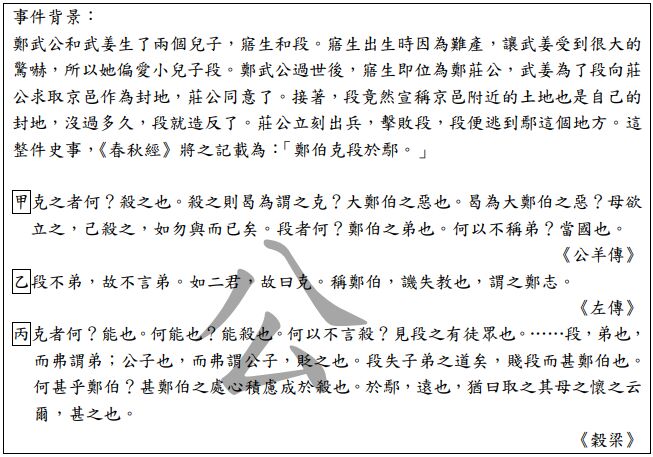 事件背景：
鄭武公和武姜生了兩個兒子，寤生和段。寤生出生時因為難產，讓武姜受到很大的驚嚇，所以她偏愛小兒子段。鄭武公過世後，寤生即位為鄭莊公，武姜為了段向莊公求取京邑作為封地，莊公同意了。接著，段竟然宣稱京邑附近的土地也是自己的封地，沒過多久，段就造反了。莊公立刻出兵，擊敗段，段便逃到鄢這個地方。這整件史事，《春秋經》將之記載為：「鄭伯克段於鄢。」

甲 克之者何？殺之也。殺之則曷為謂之克？大鄭伯之惡也。曷為大鄭伯之惡？母欲立之，己殺之，如勿與而已矣。段者何？鄭伯之弟也。何以不稱弟？當國也。
《公羊傳》

乙 段不弟，故不言弟。如二君，故曰克。稱鄭伯，譏失教也，謂之鄭志。
《左傳》

丙 克者何？能也。何能也？能殺也。何以不言殺？見段之有徒眾也。……段，弟也，而弗謂弟；公子也，而弗謂公子，貶之也。段失子弟之道矣，賤段而甚鄭伯也。何甚乎鄭伯？甚鄭伯之處心積慮成於殺也。於鄢，遠也，猶曰取之其母之懷之云爾，甚之也。
《穀梁》

公